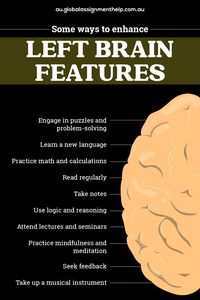 au.globalassignmenthelp.com.au

Some ways to enhance

LEFT BRAIN FEATURES

Engage in puzzles and problem-solving

Learn a new language

Practice math and calculations

Read regularly

Take notes

Use logic and reasoning

Attend lectures and seminars

Practice mindfulness and meditation

Seek feedback

Take up a musical instrument